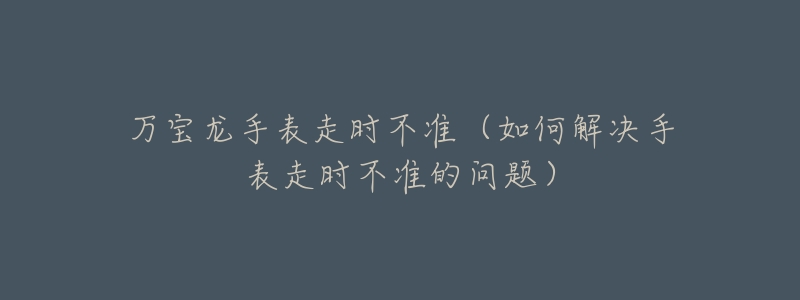 万宝龙手表走时不准（如何解决手表走时不准的问题）